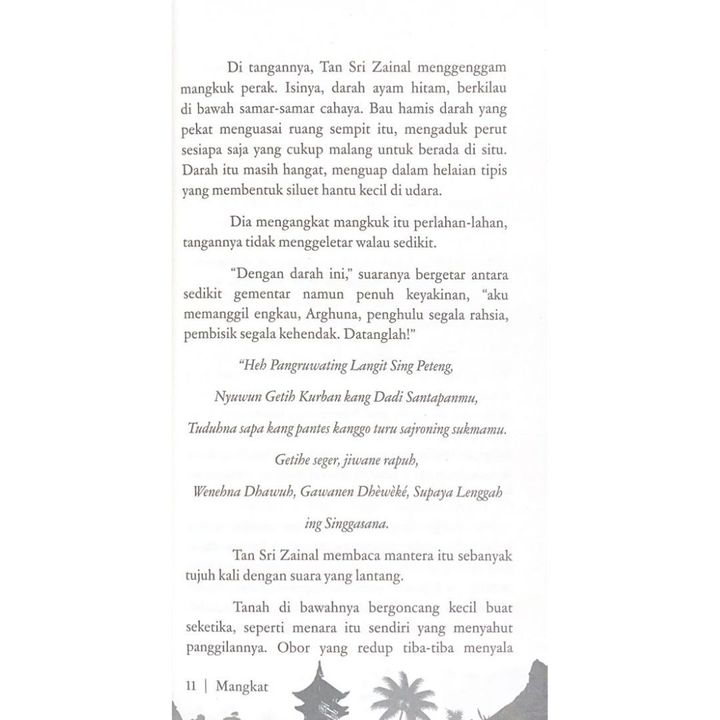 Di tangannya, Tan Sri Zainal menggenggam mangkuk perak. Isinya, darah ayam hitam, berkilau di bawah samar-samar cahaya. Bau hamis darah yang pekat menguasai ruang sempit itu, mengaduk perut sesiapa saja yang cukup malang untuk berada di situ. Darah itu masih hangat, menguap dalam helaian tipis yang membentuk siluet hantu kecil di udara.

Dia mengangkat mangkuk itu perlahan-lahan, tangannya tidak menggeletar walau sedikit.

"Dengan darah ini," suaranya bergetar antara sedikit gementar namun penuh keyakinan, "aku memanggil engkau, Arghuna, penghulu segala rahsia, pembisik segala kehendak. Datanglah!"

"Heh Pangruwating Langit Sing Peteng,

Nyuwun Getih Kurban kang Dadi Santapanmu,

Tuduhna sapa kang pantes kanggo turu sajroning sukmamu.

Getihe seger, jiwane rapuh,

Wenehna Dhawuh, Gawanen Dhèwèké, Supaya Lenggah

ing Singgasana.

Tan Sri Zainal membaca mantera itu sebanyak tujuh kali dengan suara yang lantang.

Tanah di bawahnya bergoncang kecil buat seketika, seperti menara itu sendiri yang menyahut panggilannya. Obor yang redup tiba-tiba menyala

11 | Mangkat